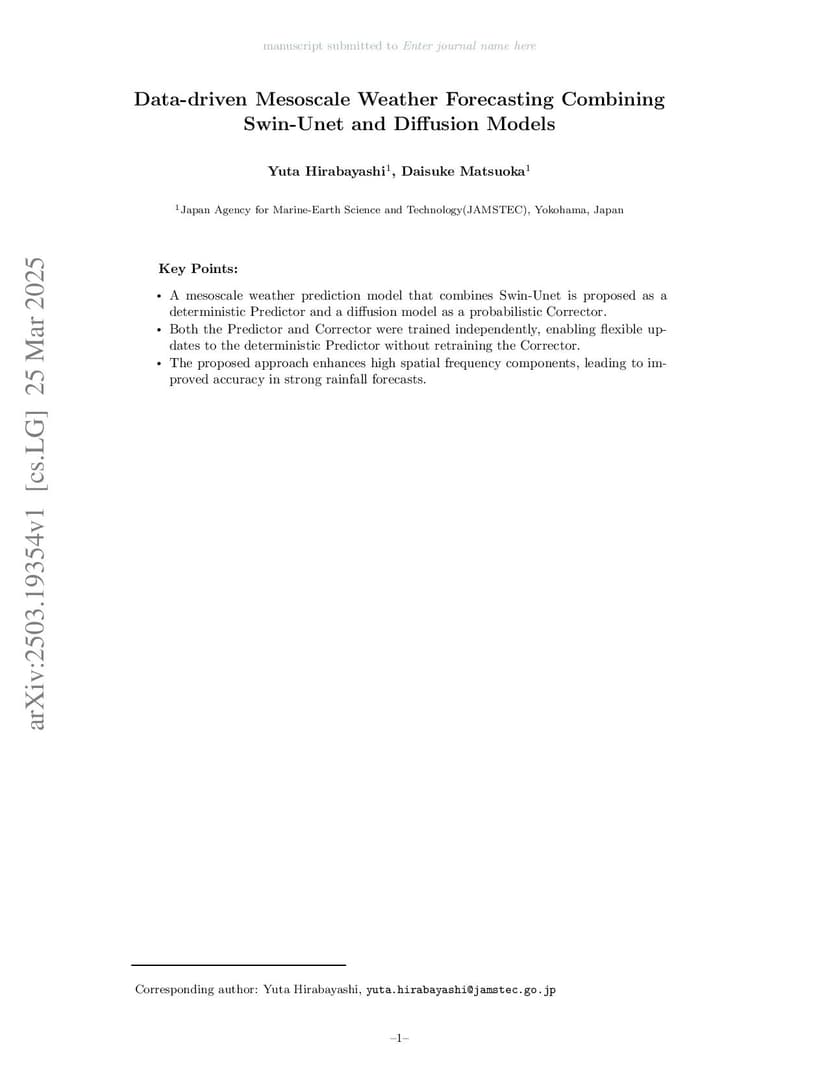 manuscript submitted to Enter journal name here

Data-driven Mesoscale Weather Forecasting Combining Swin-Unet and Diffusion Models

Yuta Hirabayashi$^1$, Daisuke Matsuoka$^1$

$^1$Japan Agency for Marine-Earth Science and Technology(JAMSTEC), Yokohama, Japan

arXiv:2503.19354v1 [cs.LG] 25 Mar 2025

Key Points:

• A mesoscale weather prediction model that combines Swin-Unet is proposed as a deterministic Predictor and a diffusion model as a probabilistic Corrector.
• Both the Predictor and Corrector were trained independently, enabling flexible updates to the deterministic Predictor without retraining the Corrector.
• The proposed approach enhances high spatial frequency components, leading to improved accuracy in strong rainfall forecasts.

Corresponding author: Yuta Hirabayashi, yuta.hirabayashi@jamstec.go.jp

–1–